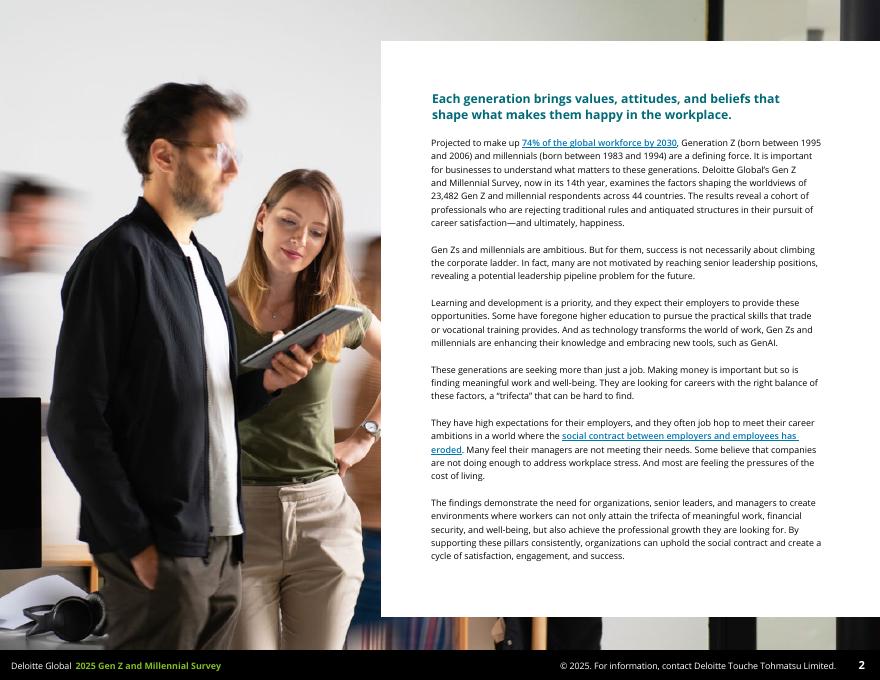 Each generation brings values, attitudes, and beliefs that shape what makes them happy in the workplace.

Projected to make up 74% of the global workforce by 2030, Generation Z (born between 1995 and 2006) and millennials (born between 1983 and 1994) are a defining force. It is important for businesses to understand what matters to these generations. Deloitte Global's Gen Z and Millennial Survey, now in its 14th year, examines the factors shaping the worldviews of 23,482 Gen Z and millennial respondents across 44 countries. The results reveal a cohort of professionals who are rejecting traditional rules and antiquated structures in their pursuit of career satisfaction—and ultimately, happiness.

Gen Zs and millennials are ambitious. But for them, success is not necessarily about climbing the corporate ladder. In fact, many are not motivated by reaching senior leadership positions, revealing a potential leadership pipeline problem for the future.

Learning and development is a priority, and they expect their employers to provide these opportunities. Some have foregone higher education to pursue the practical skills that trade or vocational training provides. And as technology transforms the world of work, Gen Zs and millennials are enhancing their knowledge and embracing new tools, such as GenAI.

These generations are seeking more than just a job. Making money is important but so is finding meaningful work and well-being. They are looking for careers with the right balance of these factors, a "trifecta" that can be hard to find.

They have high expectations for their employers, and they often job hop to meet their career ambitions in a world where the social contract between employers and employees has eroded. Many feel their managers are not meeting their needs. Some believe that companies are not doing enough to address workplace stress. And most are feeling the pressures of the cost of living.

The findings demonstrate the need for organizations, senior leaders, and managers to create environments where workers can not only attain the trifecta of meaningful work, financial security, and well-being, but also achieve the professional growth they are looking for. By supporting these pillars consistently, organizations can uphold the social contract and create a cycle of satisfaction, engagement, and success.

Deloitte Global 2025 Gen Z and Millennial Survey

© 2025. For information, contact Deloitte Touche Tohmatsu Limited. 2